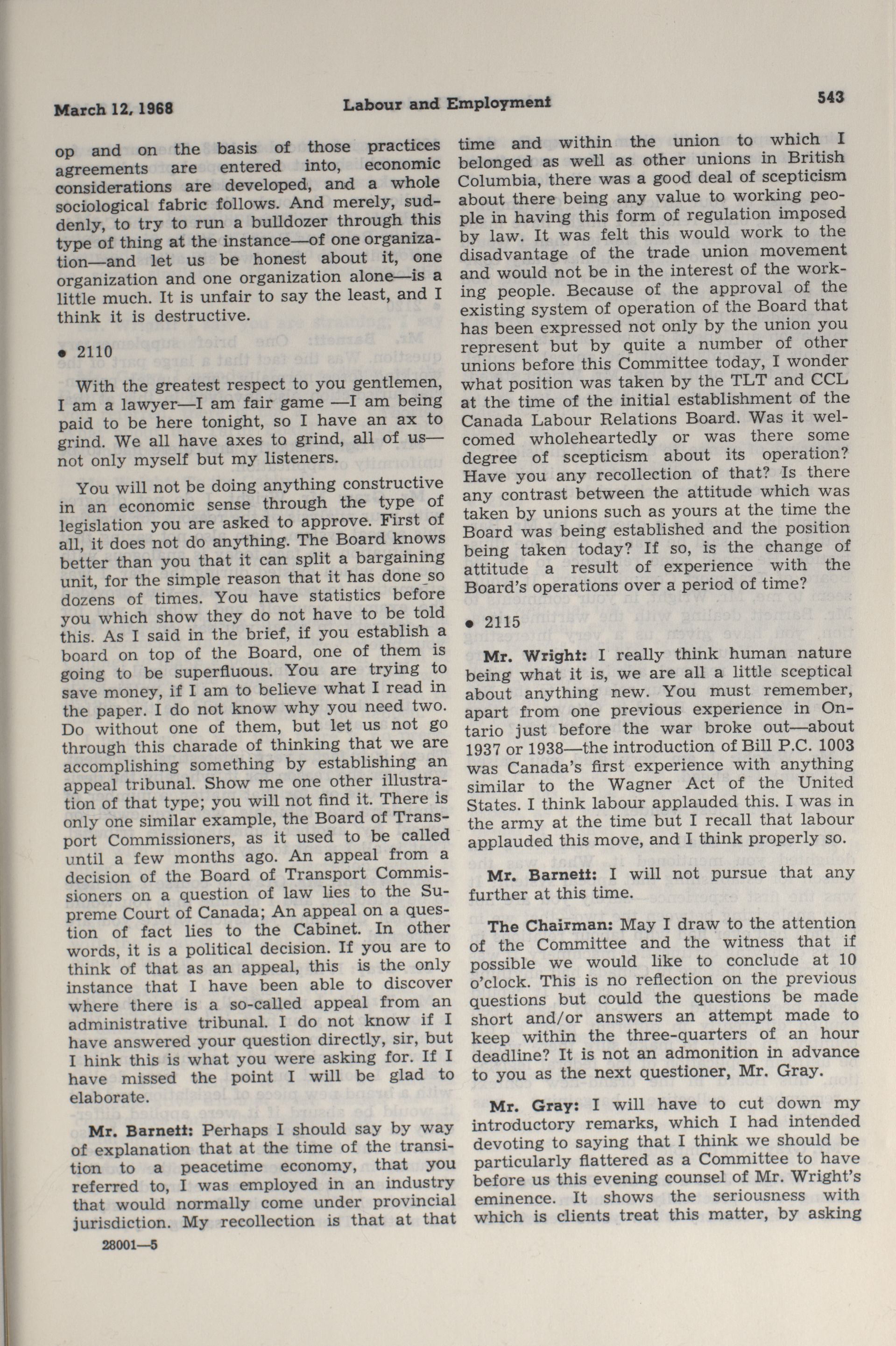 March 12, 1968 Labour and Employment 543

op and on the basis of those practices agreements are entered into, economic considerations are developed, and a whole sociological fabric follows. And merely, suddenly, to try to run a bulldozer through this type of thing at the instance—of one organization—and let us be honest about it, one organization and one organization alone—is a little much. It is unfair to say the least, and I think it is destructive.

• 2110

With the greatest respect to you gentlemen, I am a lawyer—I am fair game —I am being paid to be here tonight, so I have an ax to grind. We all have axes to grind, all of us—not only myself but my listeners.

You will not be doing anything constructive in an economic sense through the type of legislation you are asked to approve. First of all, it does not do anything. The Board knows better than you that it can split a bargaining unit, for the simple reason that it has done so dozens of times. You have statistics before you which show they do not have to be told this. As I said in the brief, if you establish a board on top of the Board, one of them is going to be superfluous. You are trying to save money, if I am to believe what I read in the paper. I do not know why you need two. Do without one of them, but let us not go through this charade of thinking that we are accomplishing something by establishing an appeal tribunal. Show me one other illustration of that type; you will not find it. There is only one similar example, the Board of Transport Commissioners, as it used to be called until a few months ago. An appeal from a decision of the Board of Transport Commissioners on a question of law lies to the Supreme Court of Canada; An appeal on a question of fact lies to the Cabinet. In other words, it is a political decision. If you are to think of that as an appeal, this is the only instance that I have been able to discover where there is a so-called appeal from an administrative tribunal. I do not know if I have answered your question directly, sir, but I hink this is what you were asking for. If I have missed the point I will be glad to elaborate.

Mr. Barnett: Perhaps I should say by way of explanation that at the time of the transition to a peacetime economy, that you referred to, I was employed in an industry that would normally come under provincial jurisdiction. My recollection is that at that

28001—5

time and within the union to which I belonged as well as other unions in British Columbia, there was a good deal of scepticism about there being any value to working people in having this form of regulation imposed by law. It was felt this would work to the disadvantage of the trade union movement and would not be in the interest of the working people. Because of the approval of the existing system of operation of the Board that has been expressed not only by the union you represent but by quite a number of other unions before this Committee today, I wonder what position was taken by the TLT and CCL at the time of the initial establishment of the Canada Labour Relations Board. Was it welcomed wholeheartedly or was there some degree of scepticism about its operation? Have you any recollection of that? Is there any contrast between the attitude which was taken by unions such as yours at the time the Board was being established and the position being taken today? If so, is the change of attitude a result of experience with the Board's operations over a period of time?

• 2115

Mr. Wright: I really think human nature being what it is, we are all a little sceptical about anything new. You must remember, apart from one previous experience in Ontario just before the war broke out—about 1937 or 1938—the introduction of Bill P.C. 1003 was Canada's first experience with anything similar to the Wagner Act of the United States. I think labour applauded this. I was in the army at the time but I recall that labour applauded this move, and I think properly so.

Mr. Barnett: I will not pursue that any further at this time.

The Chairman: May I draw to the attention of the Committee and the witness that if possible we would like to conclude at 10 o'clock. This is no reflection on the previous questions but could the questions be made short and/or answers an attempt made to keep within the three-quarters of an hour deadline? It is not an admonition in advance to you as the next questioner, Mr. Gray.

Mr. Gray: I will have to cut down my introductory remarks, which I had intended devoting to saying that I think we should be particularly flattered as a Committee to have before us this evening counsel of Mr. Wright's eminence. It shows the seriousness with which is clients treat this matter, by asking